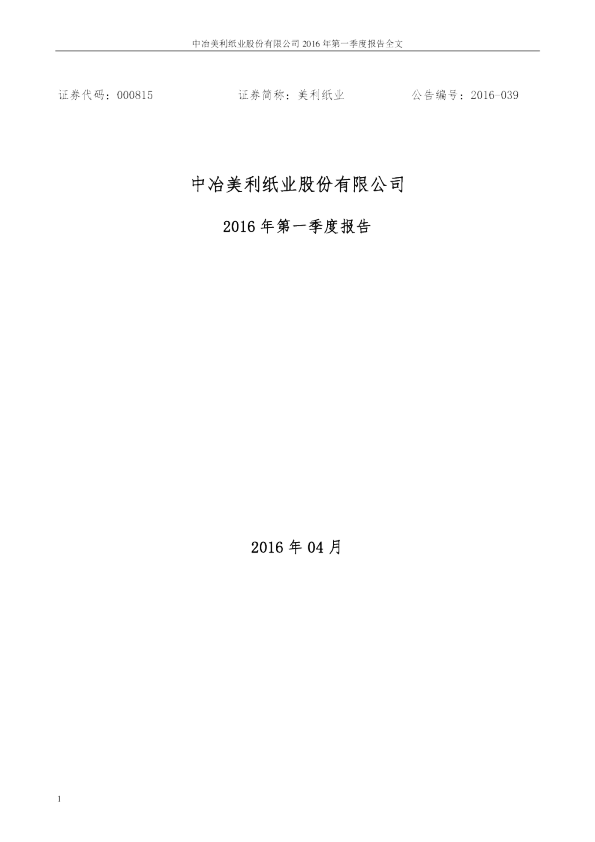 中冶美利纸业股份有限公司 2016 年第一季度报告全文

证券代码：000815　　　　　证券简称：美利纸业　　　　　公告编号：2016-039

中冶美利纸业股份有限公司

2016 年第一季度报告

2016 年 04 月

1